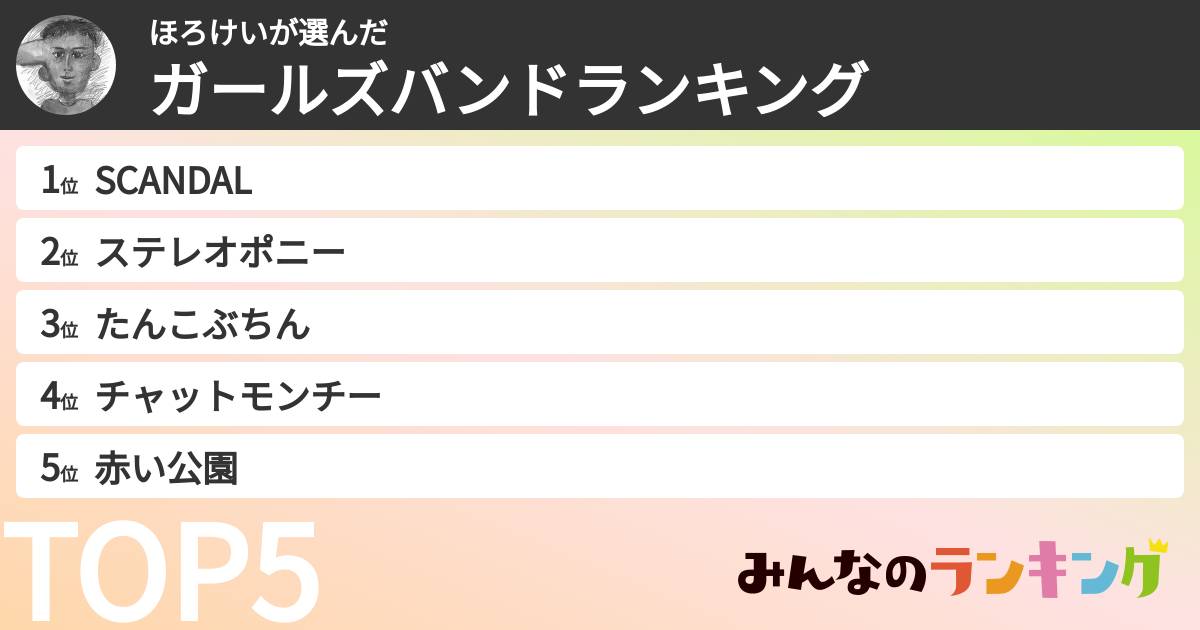 ほろけいが選んだ
ガールズバンドランキング

1位 SCANDAL
2位 ステレオポニー
3位 たんこぶちん
4位 チャットモンチー
5位 赤い公園

TOP5

みんなのランキング